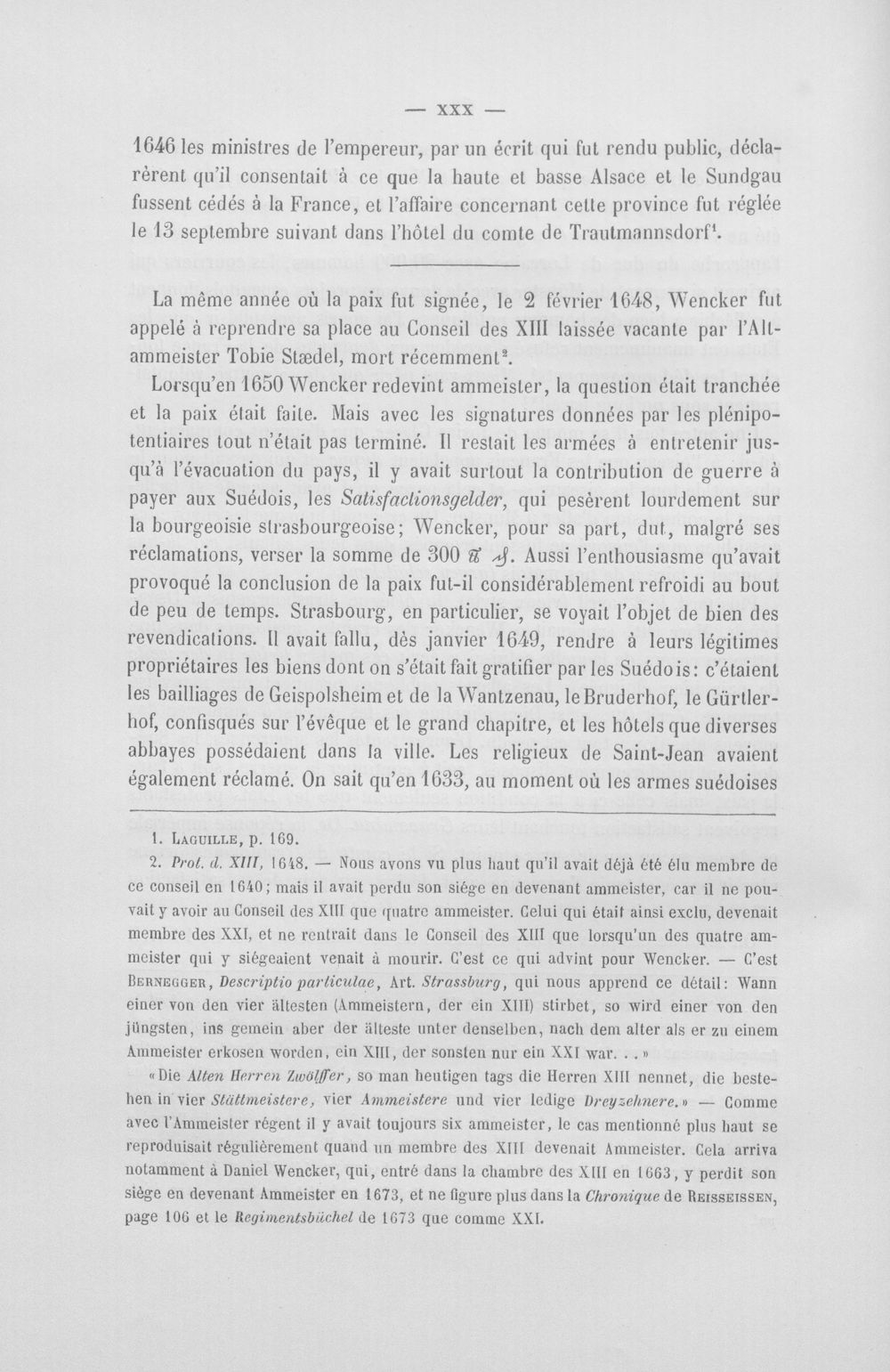 — XXX —

1646 les ministres de l'empereur, par un écrit qui fut rendu public, déclarèrent qu'il consentait à ce que la haute et basse Alsace et le Sundgau fussent cédés à la France, et l'affaire concernant cette province fut réglée le 13 septembre suivant dans l'hôtel du comte de Trautmannsdorf$^{1}$.

La même année où la paix fut signée, le 2 février 1648, Wencker fut appelé à reprendre sa place au Conseil des XIII laissée vacante par l'Altammeister Tobie Stædel, mort récemment$^{2}$.

Lorsqu'en 1650 Wencker redevint ammeister, la question était tranchée et la paix était faite. Mais avec les signatures données par les plénipotentiaires tout n'était pas terminé. Il restait les armées à entretenir jusqu'à l'évacuation du pays, il y avait surtout la contribution de guerre à payer aux Suédois, les Satisfactionsgelder, qui pesèrent lourdement sur la bourgeoisie strasbourgeoise; Wencker, pour sa part, dut, malgré ses réclamations, verser la somme de 300 ℔ ₰. Aussi l'enthousiasme qu'avait provoqué la conclusion de la paix fut-il considérablement refroidi au bout de peu de temps. Strasbourg, en particulier, se voyait l'objet de bien des revendications. Il avait fallu, dès janvier 1649, rendre à leurs légitimes propriétaires les biens dont on s'était fait gratifier par les Suédois: c'étaient les bailliages de Geispolsheim et de la Wantzenau, le Bruderhof, le Gürtlerhof, confisqués sur l'évêque et le grand chapitre, et les hôtels que diverses abbayes possédaient dans la ville. Les religieux de Saint-Jean avaient également réclamé. On sait qu'en 1633, au moment où les armes suédoises

1. Laguille, p. 169.

2. Prot. d. XIII, 1648. — Nous avons vu plus haut qu'il avait déjà été élu membre de ce conseil en 1640; mais il avait perdu son siége en devenant ammeister, car il ne pouvait y avoir au Conseil des XIII que quatre ammeister. Celui qui était ainsi exclu, devenait membre des XXI, et ne rentrait dans le Conseil des XIII que lorsqu'un des quatre ammeister qui y siégeaient venait à mourir. C'est ce qui advint pour Wencker. — C'est Bernegger, Descriptio particulae, Art. Strassburg, qui nous apprend ce détail: Wann einer von den vier ältesten (Ammeistern, der ein XIII) stirbet, so wird einer von den jüngsten, ins gemein aber der älteste unter denselben, nach dem alter als er zu einem Ammeister erkosen worden, ein XIII, der sonsten nur ein XXI war. . . »

«Die Alten Herren Zwölffer, so man heutigen tags die Herren XIII nennet, die bestehen in vier Stättmeistere, vier Ammeistere und vier ledige Dreyzehnere.» — Comme avec l'Ammeister régent il y avait toujours six ammeister, le cas mentionné plus haut se reproduisait régulièrement quand un membre des XIII devenait Ammeister. Cela arriva notamment à Daniel Wencker, qui, entré dans la chambre des XIII en 1663, y perdit son siège en devenant Ammeister en 1673, et ne figure plus dans la Chronique de Reisseissen, page 106 et le Regimentsbüchel de 1673 que comme XXI.